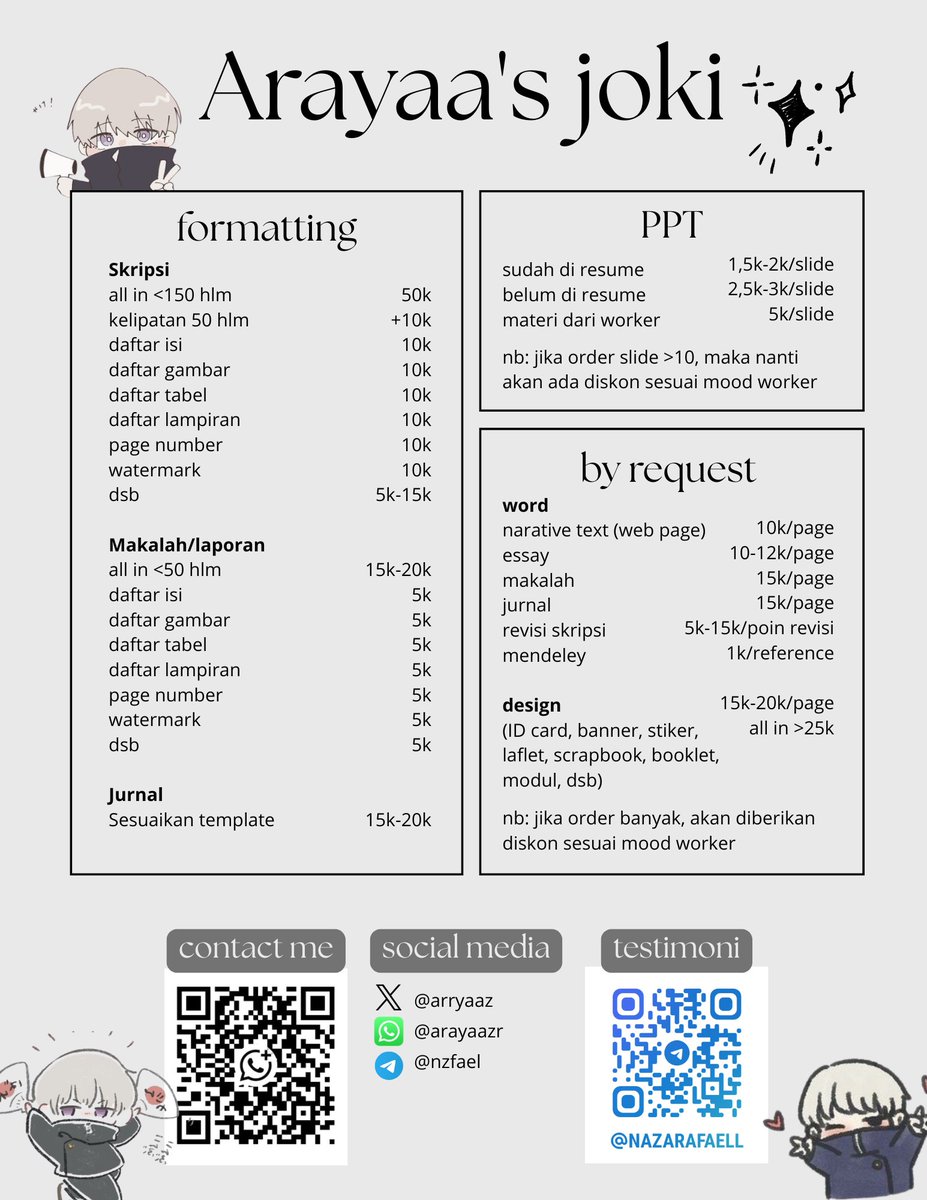 Arayaa's joki

formatting

Skripsi
all in <150 hlm 50k
kelipatan 50 hlm +10k
daftar isi 10k
daftar gambar 10k
daftar tabel 10k
daftar lampiran 10k
page number 10k
watermark 10k
dsb 5k-15k

Makalah/laporan
all in <50 hlm 15k-20k
daftar isi 5k
daftar gambar 5k
daftar tabel 5k
daftar lampiran 5k
page number 5k
watermark 5k
dsb 5k

Jurnal
Sesuaikan template 15k-20k

PPT

sudah di resume 1,5k-2k/slide
belum di resume 2,5k-3k/slide
materi dari worker 5k/slide

nb: jika order slide >10, maka nanti akan ada diskon sesuai mood worker

by request

word
narative text (web page) 10k/page
essay 10-12k/page
makalah 15k/page
jurnal 15k/page
revisi skripsi 5k-15k/poin revisi
mendeley 1k/reference

design 15k-20k/page
(ID card, banner, stiker, laflet, scrapbook, booklet, modul, dsb) all in >25k

nb: jika order banyak, akan diberikan diskon sesuai mood worker

contact me

social media
@arryaaz
@arayaazr
@nzfael

testimoni
@NAZARAFAELL